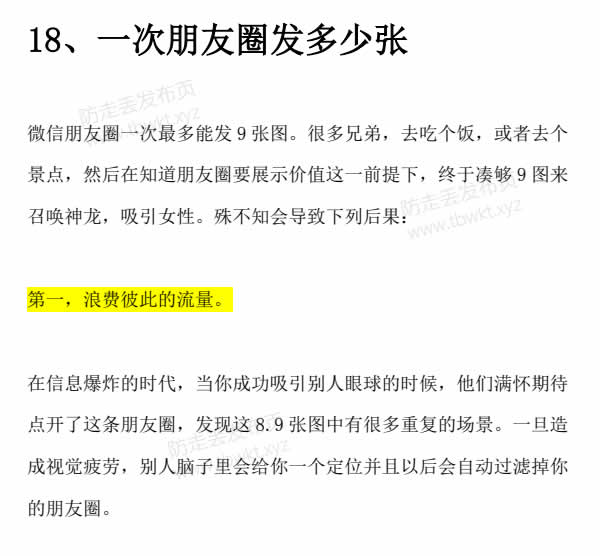 18、一次朋友圈发多少张

防走丢发布页
www.tbwkt.xyz

微信朋友圈一次最多能发 9 张图。很多兄弟，去吃个饭，或者去个景点，然后在知道朋友圈要展示价值这一前提下，终于凑够 9 图来召唤神龙，吸引女性。殊不知会导致下列后果：

防走丢发布页
www.tbwkt.xyz

第一，浪费彼此的流量。

在信息爆炸的时代，当你成功吸引别人眼球的时候，他们满怀期待点开了这条朋友圈，发现这 8.9 张图中有很多重复的场景。一旦造成视觉疲劳，别人脑子里会给你一个定位并且以后会自动过滤掉你的朋友圈。

防走丢发布页
www.tbwkt.xyz